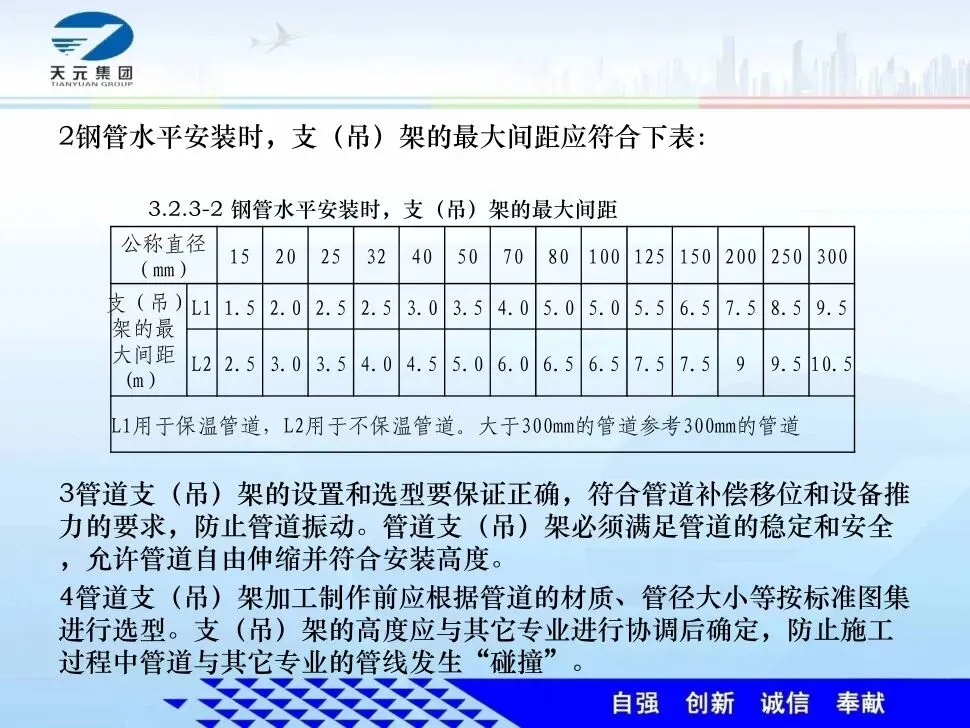 天元集团
TIANYUAN GROUP

2钢管水平安装时，支（吊）架的最大间距应符合下表：

3.2.3-2 钢管水平安装时，支（吊）架的最大间距

| 公称直径（mm） | | 15 | 20 | 25 | 32 | 40 | 50 | 70 | 80 | 100 | 125 | 150 | 200 | 250 | 300 |
|---|---|---|---|---|---|---|---|---|---|---|---|---|---|---|---|
| 支（吊）架的最大间距（m） | L1 | 1.5 | 2.0 | 2.5 | 2.5 | 3.0 | 3.5 | 4.0 | 5.0 | 5.0 | 5.5 | 6.5 | 7.5 | 8.5 | 9.5 |
| | L2 | 2.5 | 3.0 | 3.5 | 4.0 | 4.5 | 5.0 | 6.0 | 6.5 | 6.5 | 7.5 | 7.5 | 9 | 9.5 | 10.5 |
| L1用于保温管道，L2用于不保温管道。大于300mm的管道参考300mm的管道 | | | | | | | | | | | | | | | |

3管道支（吊）架的设置和选型要保证正确，符合管道补偿移位和设备推力的要求，防止管道振动。管道支（吊）架必须满足管道的稳定和安全，允许管道自由伸缩并符合安装高度。

4管道支（吊）架加工制作前应根据管道的材质、管径大小等按标准图集进行选型。支（吊）架的高度应与其它专业进行协调后确定，防止施工过程中管道与其它专业的管线发生“碰撞”。

自强 创新 诚信 奉献